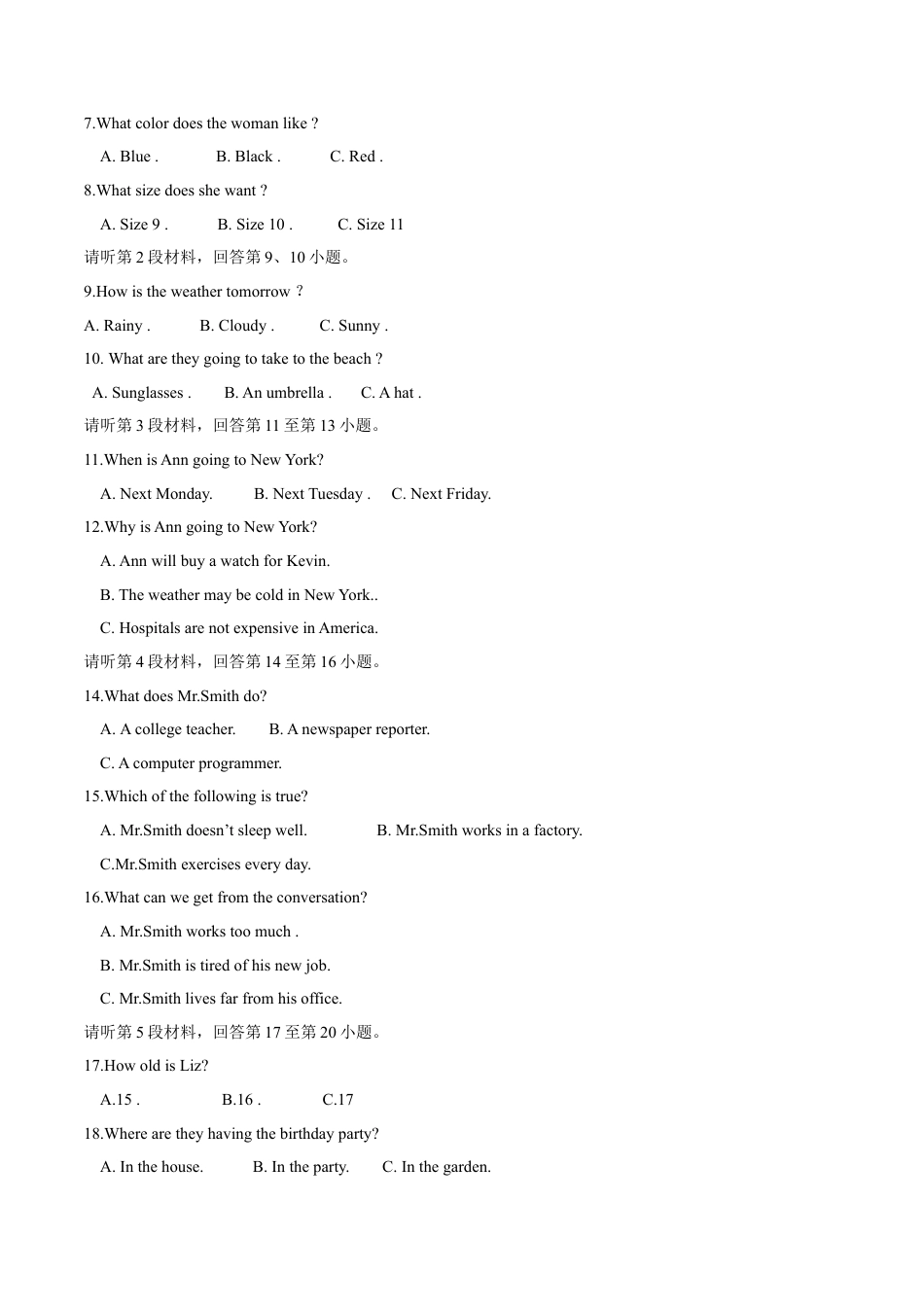 7.What color does the woman like ?

A. Blue .  B. Black .  C. Red .

8.What size does she want ?

A. Size 9 .  B. Size 10 .  C. Size 11

请听第 2 段材料，回答第 9、10 小题。

9.How is the weather tomorrow ？

A. Rainy .  B. Cloudy .  C. Sunny .

10. What are they going to take to the beach ?

A. Sunglasses .  B. An umbrella .  C. A hat .

请听第 3 段材料，回答第 11 至第 13 小题。

11.When is Ann going to New York?

A. Next Monday.  B. Next Tuesday .  C. Next Friday.

12.Why is Ann going to New York?

A. Ann will buy a watch for Kevin.

B. The weather may be cold in New York..

C. Hospitals are not expensive in America.

请听第 4 段材料，回答第 14 至第 16 小题。

14.What does Mr.Smith do?

A. A college teacher.  B. A newspaper reporter.

C. A computer programmer.

15.Which of the following is true?

A. Mr.Smith doesn’t sleep well.  B. Mr.Smith works in a factory.

C.Mr.Smith exercises every day.

16.What can we get from the conversation?

A. Mr.Smith works too much .

B. Mr.Smith is tired of his new job.

C. Mr.Smith lives far from his office.

请听第 5 段材料，回答第 17 至第 20 小题。

17.How old is Liz?

A.15 .  B.16 .  C.17

18.Where are they having the birthday party?

A. In the house.  B. In the party.  C. In the garden.